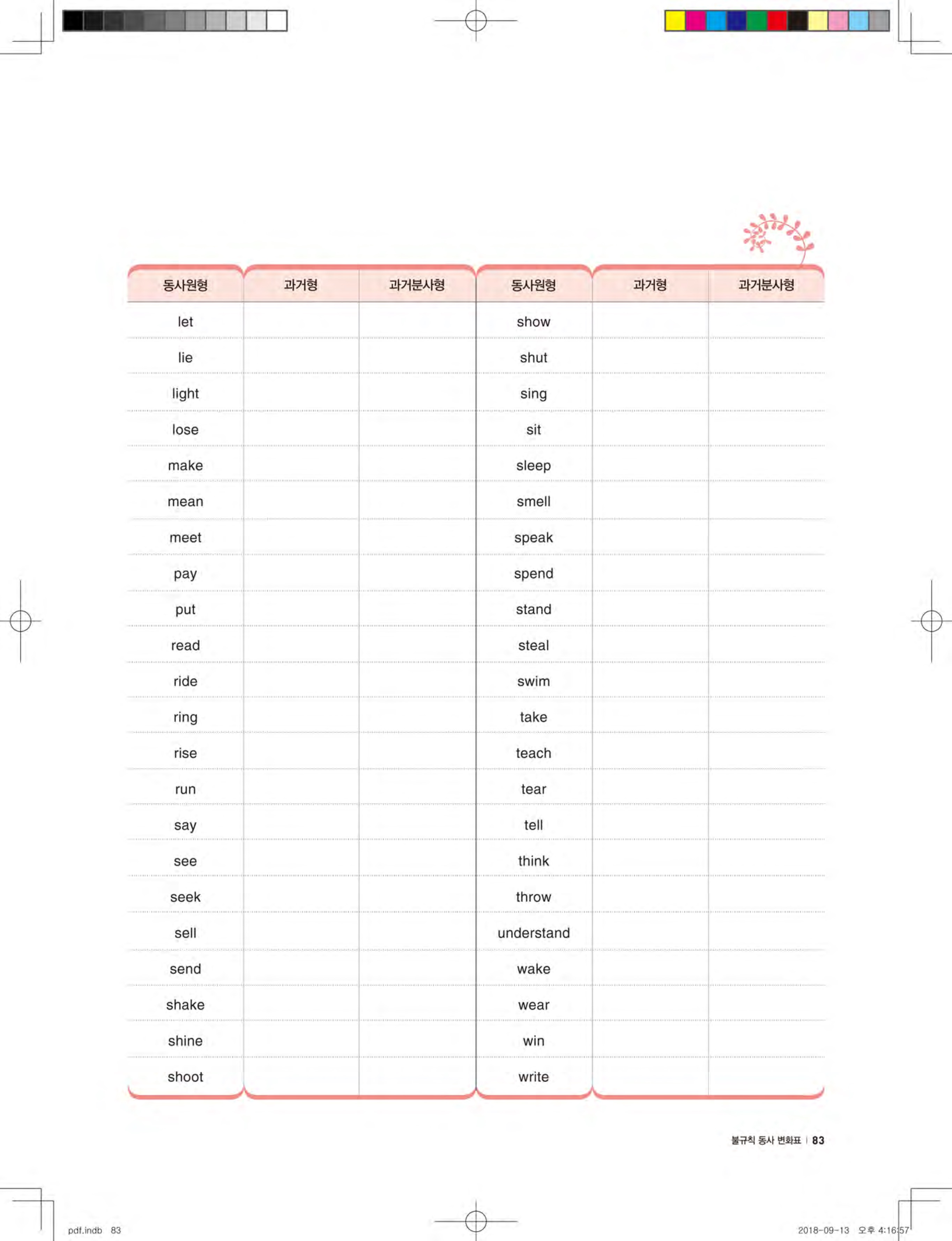 | 동사원형 | 과거형 | 과거분사형 | 동사원형 | 과거형 | 과거분사형 |
|---|---|---|---|---|---|
| let | | | show | | |
| lie | | | shut | | |
| light | | | sing | | |
| lose | | | sit | | |
| make | | | sleep | | |
| mean | | | smell | | |
| meet | | | speak | | |
| pay | | | spend | | |
| put | | | stand | | |
| read | | | steal | | |
| ride | | | swim | | |
| ring | | | take | | |
| rise | | | teach | | |
| run | | | tear | | |
| say | | | tell | | |
| see | | | think | | |
| seek | | | throw | | |
| sell | | | understand | | |
| send | | | wake | | |
| shake | | | wear | | |
| shine | | | win | | |
| shoot | | | write | | |

불규칙 동사 변화표 | 83

pdf.indb 83

2018-09-13 오후 4:16:57